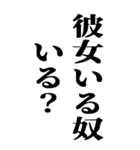 彼女いる奴
いる？